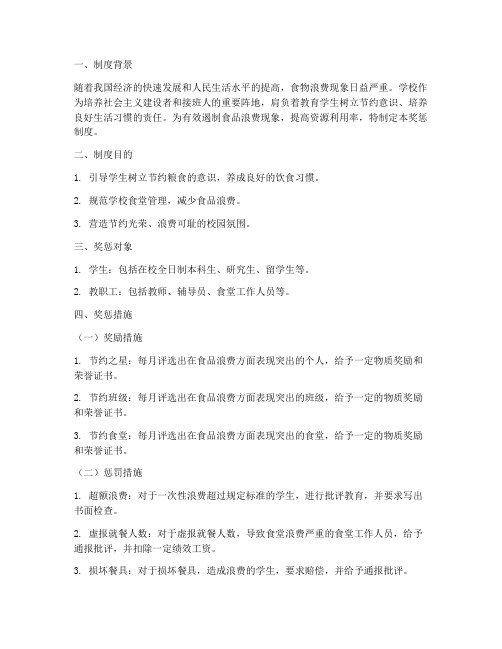 一、制度背景

随着我国经济的快速发展和人民生活水平的提高，食物浪费现象日益严重。学校作为培养社会主义建设者和接班人的重要阵地，肩负着教育学生树立节约意识、培养良好生活习惯的责任。为有效遏制食品浪费现象，提高资源利用率，特制定本奖惩制度。

二、制度目的

1. 引导学生树立节约粮食的意识，养成良好的饮食习惯。

2. 规范学校食堂管理，减少食品浪费。

3. 营造节约光荣、浪费可耻的校园氛围。

三、奖惩对象

1. 学生：包括在校全日制本科生、研究生、留学生等。

2. 教职工：包括教师、辅导员、食堂工作人员等。

四、奖惩措施

（一）奖励措施

1. 节约之星：每月评选出在食品浪费方面表现突出的个人，给予一定物质奖励和荣誉证书。

2. 节约班级：每月评选出在食品浪费方面表现突出的班级，给予一定的物质奖励和荣誉证书。

3. 节约食堂：每月评选出在食品浪费方面表现突出的食堂，给予一定的物质奖励和荣誉证书。

（二）惩罚措施

1. 超额浪费：对于一次性浪费超过规定标准的学生，进行批评教育，并要求写出书面检查。

2. 虚报就餐人数：对于虚报就餐人数，导致食堂浪费严重的食堂工作人员，给予通报批评，并扣除一定绩效工资。

3. 损坏餐具：对于损坏餐具，造成浪费的学生，要求赔偿，并给予通报批评。